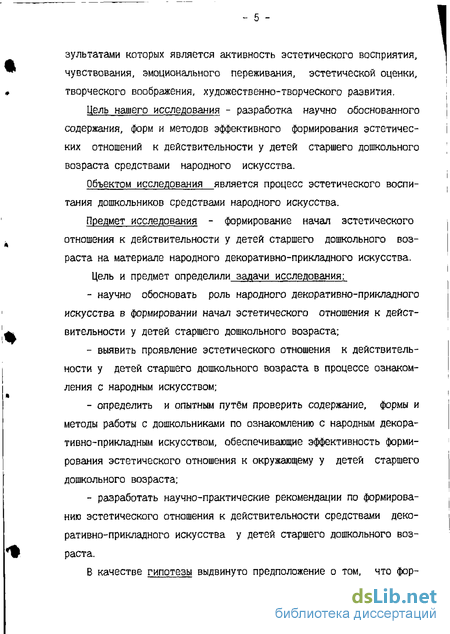 - 5 -

зультатами которых является активность эстетического восприятия, чувствования, эмоционального переживания, эстетической оценки, творческого воображения, художественно-творческого развития.

Цель нашего исследования - разработка научно обоснованного содержания, форм и методов эффективного формирования эстетических отношений к действительности у детей старшего дошкольного возраста средствами народного искусства.

Объектом исследования является процесс эстетического воспитания дошкольников средствами народного искусства.

Предмет исследования - формирование начал эстетического отношения к действительности у детей старшего дошкольного возраста на материале народного декоративно-прикладного искусства.

Цель и предмет определили задачи исследования:

- научно обосновать роль народного декоративно-прикладного искусства в формировании начал эстетического отношения к действительности у детей старшего дошкольного возраста;

- выявить проявление эстетического отношения к действительности у детей старшего дошкольного возраста в процессе ознакомления с народным искусством;

- определить и опытным путём проверить содержание, формы и методы работы с дошкольниками по ознакомлению с народным декоративно-прикладным искусством, обеспечивающие эффективность формирования эстетического отношения к окружающему у детей старшего дошкольного возраста;

- разработать научно-практические рекомендации по формированию эстетического отношения к действительности средствами декоративно-прикладного искусства у детей старшего дошкольного возраста.

В качестве гипотезы выдвинуто предположение о том, что фор-

dsLib.net
библиотека диссертаций